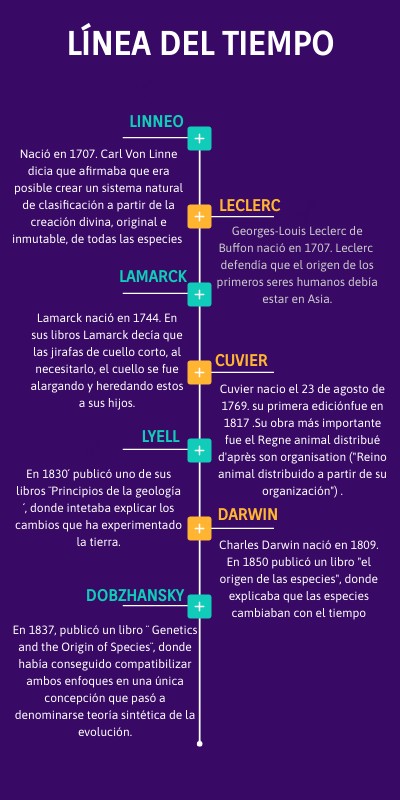 LÍNEA DEL TIEMPO

LINNEO

Nació en 1707. Carl Von Linne dicia que afirmaba que era posible crear un sistema natural de clasificación a partir de la creación divina, original e inmutable, de todas las especies

LECLERC

Georges-Louis Leclerc de Buffon nació en 1707. Leclerc defendía que el origen de los primeros seres humanos debía estar en Asia.

LAMARCK

Lamarck nació en 1744. En sus libros Lamarck decía que las jirafas de cuello corto, al necesitarlo, el cuello se fue alargando y heredando estos a sus hijos.

CUVIER

Cuvier nacio el 23 de agosto de 1769. su primera ediciónfue en 1817 .Su obra más importante fue el Regne animal distribué d'après son organisation ("Reino animal distribuido a partir de su organización") .

LYELL

En 1830´ publicó uno de sus libros ¨Principios de la geología ´, donde intetaba explicar los cambios que ha experimentado la tierra.

DARWIN

Charles Darwin nació en 1809. En 1850 publicó un libro "el origen de las especies", donde explicaba que las especies cambiaban con el tiempo

DOBZHANSKY

En 1837, publicó un libro ¨ Genetics and the Origin of Species¨, donde había conseguido compatibilizar ambos enfoques en una única concepción que pasó a denominarse teoría sintética de la evolución.